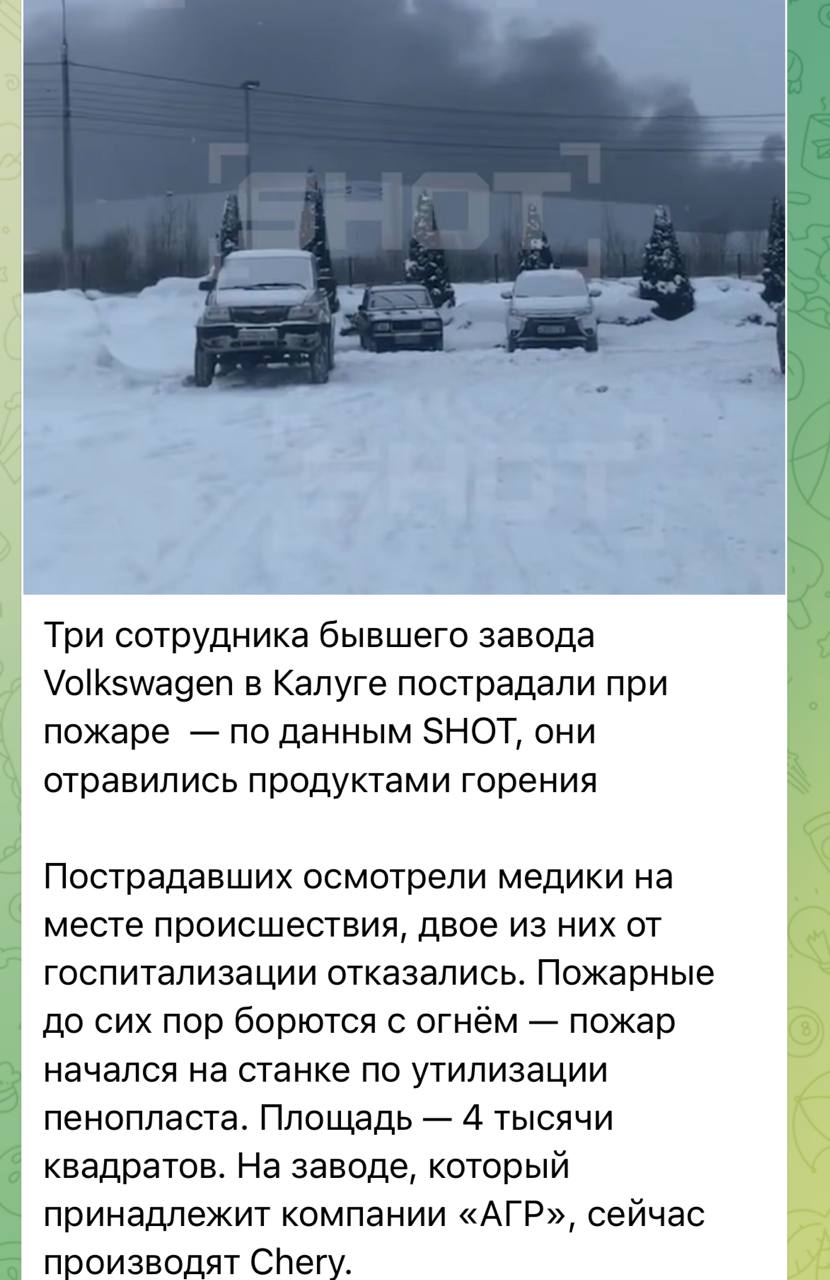 SHOT

Три сотрудника бывшего завода Volkswagen в Калуге пострадали при пожаре  — по данным SHOT, они отравились продуктами горения

Пострадавших осмотрели медики на месте происшествия, двое из них от госпитализации отказались. Пожарные до сих пор борются с огнём — пожар начался на станке по утилизации пенопласта. Площадь — 4 тысячи квадратов. На заводе, который принадлежит компании «АГР», сейчас производят Chery.